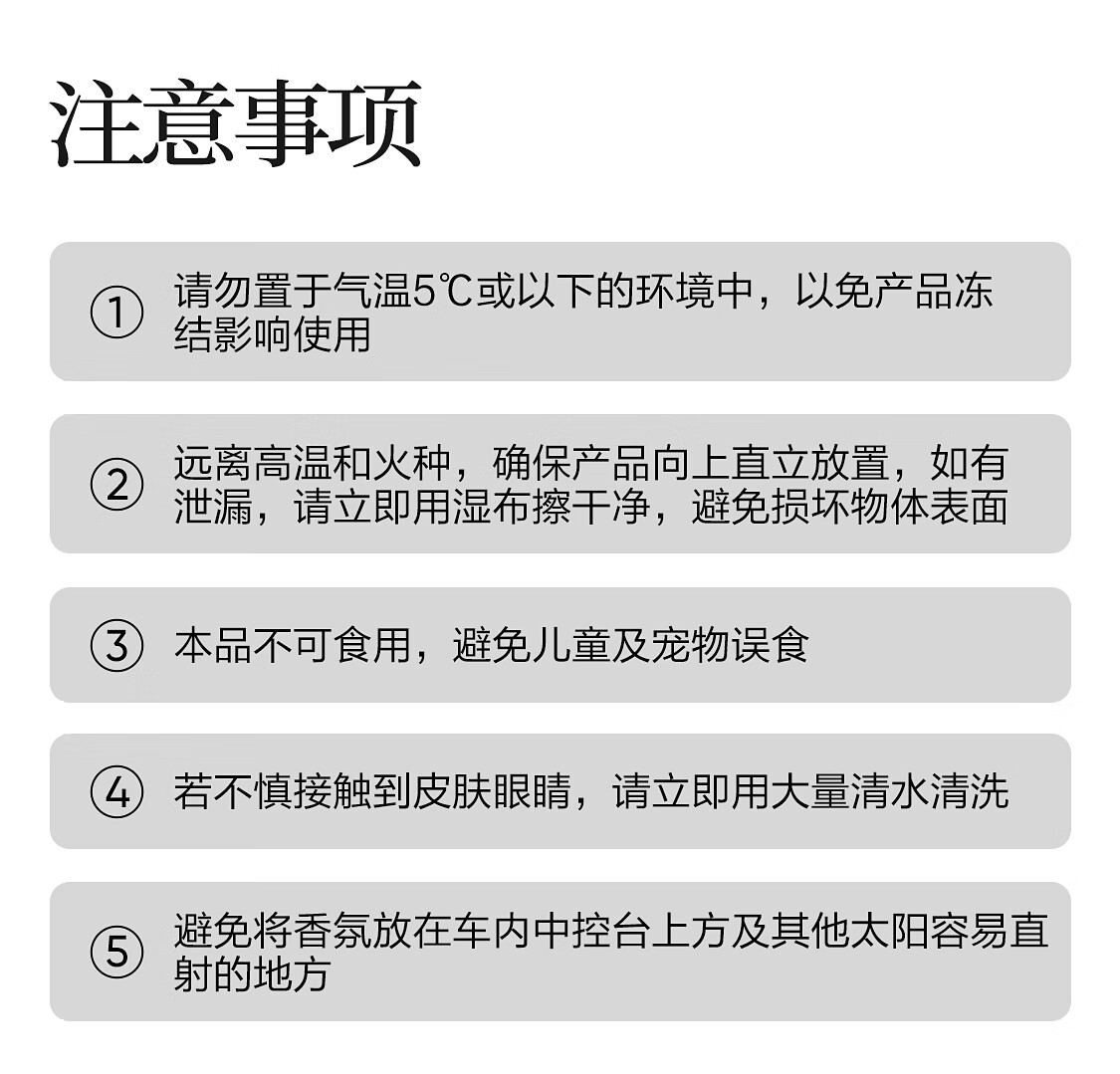 注意事项

① 请勿置于气温5℃或以下的环境中，以免产品冻结影响使用

② 远离高温和火种，确保产品向上直立放置，如有泄漏，请立即用湿布擦干净，避免损坏物体表面

③ 本品不可食用，避免儿童及宠物误食

④ 若不慎接触到皮肤眼睛，请立即用大量清水清洗

⑤ 避免将香氛放在车内中控台上方及其他太阳容易直射的地方